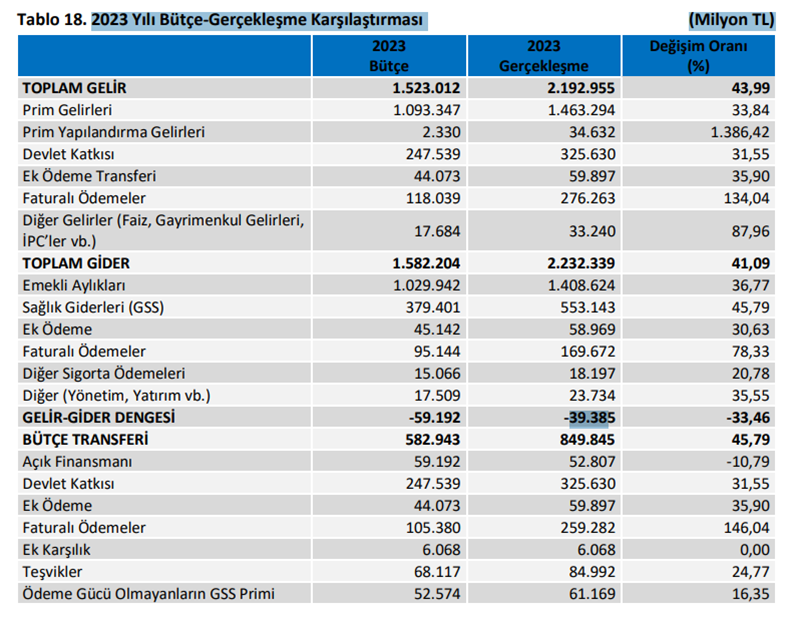 Tablo 18. 2023 Yılı Bütçe-Gerçekleşme Karşılaştırması (Milyon TL)

| | 2023 Bütçe | 2023 Gerçekleşme | Değişim Oranı (%) |
|---|---|---|---|
| TOPLAM GELİR | 1.523.012 | 2.192.955 | 43,99 |
| Prim Gelirleri | 1.093.347 | 1.463.294 | 33,84 |
| Prim Yapılandırma Gelirleri | 2.330 | 34.632 | 1.386,42 |
| Devlet Katkısı | 247.539 | 325.630 | 31,55 |
| Ek Ödeme Transferi | 44.073 | 59.897 | 35,90 |
| Faturalı Ödemeler | 118.039 | 276.263 | 134,04 |
| Diğer Gelirler (Faiz, Gayrimenkul Gelirleri, İPC'ler vb.) | 17.684 | 33.240 | 87,96 |
| TOPLAM GİDER | 1.582.204 | 2.232.339 | 41,09 |
| Emekli Aylıkları | 1.029.942 | 1.408.624 | 36,77 |
| Sağlık Giderleri (GSS) | 379.401 | 553.143 | 45,79 |
| Ek Ödeme | 45.142 | 58.969 | 30,63 |
| Faturalı Ödemeler | 95.144 | 169.672 | 78,33 |
| Diğer Sigorta Ödemeleri | 15.066 | 18.197 | 20,78 |
| Diğer (Yönetim, Yatırım vb.) | 17.509 | 23.734 | 35,55 |
| GELİR-GİDER DENGESİ | -59.192 | -39.385 | -33,46 |
| BÜTÇE TRANSFERİ | 582.943 | 849.845 | 45,79 |
| Açık Finansmanı | 59.192 | 52.807 | -10,79 |
| Devlet Katkısı | 247.539 | 325.630 | 31,55 |
| Ek Ödeme | 44.073 | 59.897 | 35,90 |
| Faturalı Ödemeler | 105.380 | 259.282 | 146,04 |
| Ek Karşılık | 6.068 | 6.068 | 0,00 |
| Teşvikler | 68.117 | 84.992 | 24,77 |
| Ödeme Gücü Olmayanların GSS Primi | 52.574 | 61.169 | 16,35 |